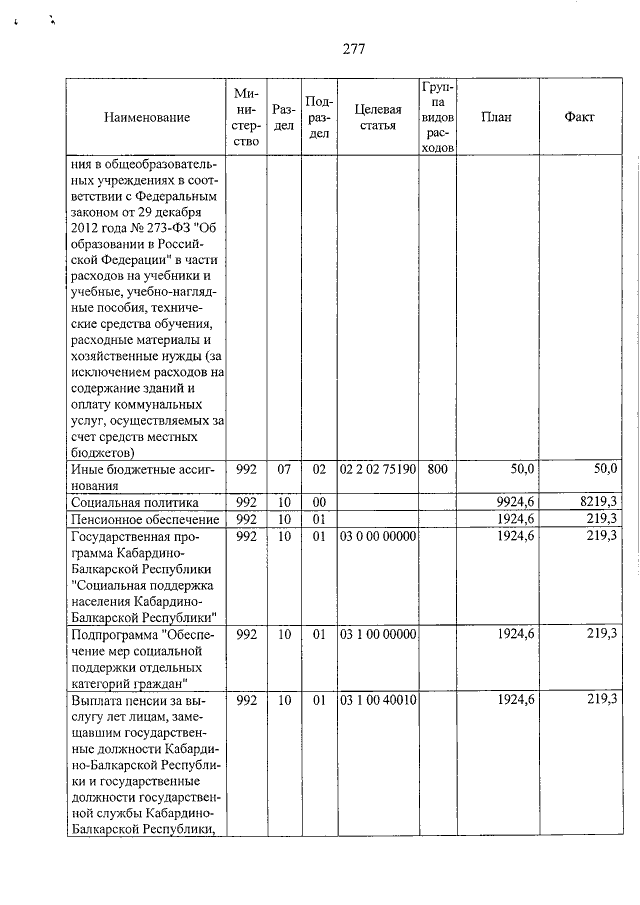 277

| Наименование | Министерство | Раздел | Подраздел | Целевая статья | Группа видов расходов | План | Факт |
|---|---|---|---|---|---|---|---|
| ния в общеобразовательных учреждениях в соответствии с Федеральным законом от 29 декабря 2012 года № 273-ФЗ "Об образовании в Российской Федерации" в части расходов на учебники и учебные, учебно-наглядные пособия, технические средства обучения, расходные материалы и хозяйственные нужды (за исключением расходов на содержание зданий и оплату коммунальных услуг, осуществляемых за счет средств местных бюджетов) | | | | | | | |
| Иные бюджетные ассигнования | 992 | 07 | 02 | 02 2 02 75190 | 800 | 50,0 | 50,0 |
| Социальная политика | 992 | 10 | 00 | | | 9924,6 | 8219,3 |
| Пенсионное обеспечение | 992 | 10 | 01 | | | 1924,6 | 219,3 |
| Государственная программа Кабардино-Балкарской Республики "Социальная поддержка населения Кабардино-Балкарской Республики" | 992 | 10 | 01 | 03 0 00 00000 | | 1924,6 | 219,3 |
| Подпрограмма "Обеспечение мер социальной поддержки отдельных категорий граждан" | 992 | 10 | 01 | 03 1 00 00000 | | 1924,6 | 219,3 |
| Выплата пенсии за выслугу лет лицам, замещавшим государственные должности Кабардино-Балкарской Республики и государственные должности государственной службы Кабардино-Балкарской Республики, | 992 | 10 | 01 | 03 1 00 40010 | | 1924,6 | 219,3 |